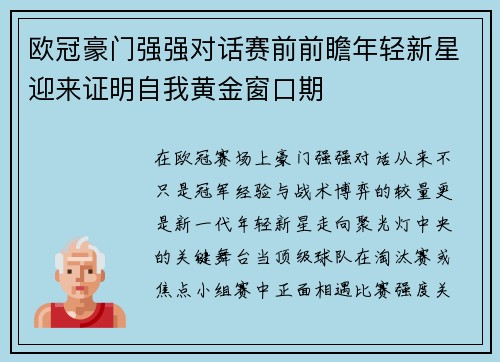 欧冠豪门强强对话赛前前瞻年轻新星迎来证明自我黄金窗口期

在欧冠赛场上豪门强强对话从来不只是冠军经验与战术博弈的较量更是新一代年轻新星走向聚光灯中央的关键舞台当顶级球队在淘汰赛或焦点小组赛中正面相遇比赛强度关